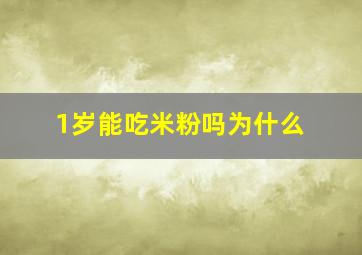 1岁能吃米粉吗为什么